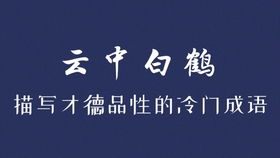 云中白鹤

描写才德品性的冷门成语